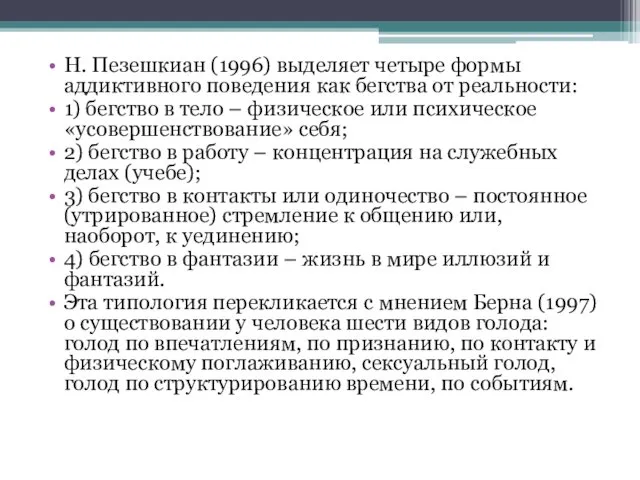 • Н. Пезешкиан (1996) выделяет четыре формы аддиктивного поведения как бегства от реальности:

• 1) бегство в тело – физическое или психическое «усовершенствование» себя;

• 2) бегство в работу – концентрация на служебных делах (учебе);

• 3) бегство в контакты или одиночество – постоянное (утрированное) стремление к общению или, наоборот, к уединению;

• 4) бегство в фантазии – жизнь в мире иллюзий и фантазий.

• Эта типология перекликается с мнением Берна (1997) о существовании у человека шести видов голода: голод по впечатлениям, по признанию, по контакту и физическому поглаживанию, сексуальный голод, голод по структурированию времени, по событиям.